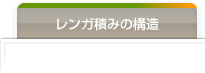 レンガ積みの構造